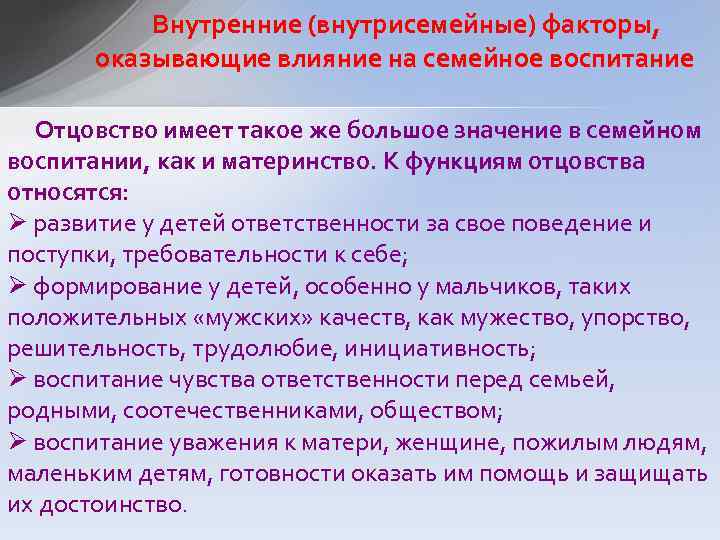 Внутренние (внутрисемейные) факторы, оказывающие влияние на семейное воспитание

Отцовство имеет такое же большое значение в семейном воспитании, как и материнство. К функциям отцовства относятся:

➢ развитие у детей ответственности за свое поведение и поступки, требовательности к себе;

➢ формирование у детей, особенно у мальчиков, таких положительных «мужских» качеств, как мужество, упорство, решительность, трудолюбие, инициативность;

➢ воспитание чувства ответственности перед семьей, родными, соотечественниками, обществом;

➢ воспитание уважения к матери, женщине, пожилым людям, маленьким детям, готовности оказать им помощь и защищать их достоинство.